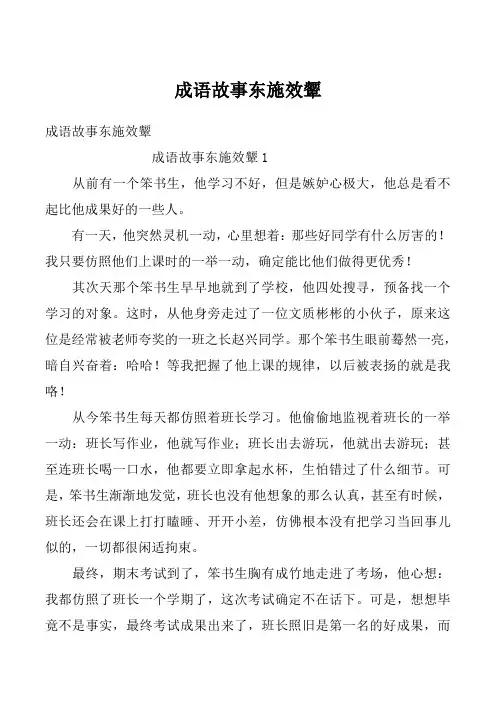 成语故事东施效颦

成语故事东施效颦

成语故事东施效颦 1

从前有一个笨书生，他学习不好，但是嫉妒心极大，他总是看不起比他成果好的一些人。

有一天，他突然灵机一动，心里想着：那些好同学有什么厉害的！我只要仿照他们上课时的一举一动，确定能比他们做得更优秀！

其次天那个笨书生早早地就到了学校，他四处搜寻，预备找一个学习的对象。这时，从他身旁走过了一位文质彬彬的小伙子，原来这位是经常被老师夸奖的一班之长赵兴同学。那个笨书生眼前蓦然一亮，暗自兴奋着：哈哈！等我把握了他上课的规律，以后被表扬的就是我咯！

从今笨书生每天都仿照着班长学习。他偷偷地监视着班长的一举一动：班长写作业，他就写作业；班长出去游玩，他就出去游玩；甚至连班长喝一口水，他都要立即拿起水杯，生怕错过了什么细节。可是，笨书生渐渐地发觉，班长也没有他想象的那么认真，甚至有时候，班长还会在课上打打瞌睡、开开小差，仿佛根本没有把学习当回事儿似的，一切都很闲适拘束。

最终，期末考试到了，笨书生胸有成竹地走进了考场，他心想：我都仿照了班长一个学期了，这次考试确定不在话下。可是，想想毕竟不是事实，最终考试成果出来了，班长照旧是第一名的好成果，而